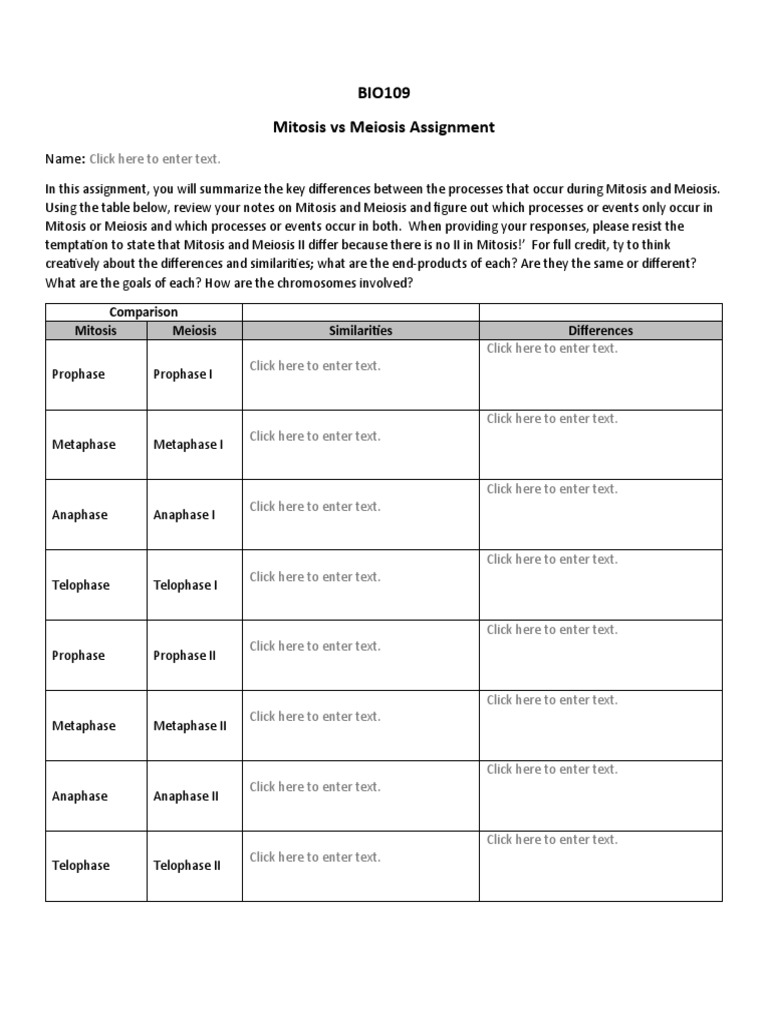 BIO109

Mitosis vs Meiosis Assignment

Name: Click here to enter text.

In this assignment, you will summarize the key differences between the processes that occur during Mitosis and Meiosis. Using the table below, review your notes on Mitosis and Meiosis and figure out which processes or events only occur in Mitosis or Meiosis and which processes or events occur in both. When providing your responses, please resist the temptation to state that Mitosis and Meiosis II differ because there is no II in Mitosis!' For full credit, ty to think creatively about the differences and similarities; what are the end-products of each? Are they the same or different? What are the goals of each? How are the chromosomes involved?

| Comparison | | | |
|---|---|---|---|
| Mitosis | Meiosis | Similarities | Differences |
| Prophase | Prophase I | Click here to enter text. | Click here to enter text. |
| Metaphase | Metaphase I | Click here to enter text. | Click here to enter text. |
| Anaphase | Anaphase I | Click here to enter text. | Click here to enter text. |
| Telophase | Telophase I | Click here to enter text. | Click here to enter text. |
| Prophase | Prophase II | Click here to enter text. | Click here to enter text. |
| Metaphase | Metaphase II | Click here to enter text. | Click here to enter text. |
| Anaphase | Anaphase II | Click here to enter text. | Click here to enter text. |
| Telophase | Telophase II | Click here to enter text. | Click here to enter text. |